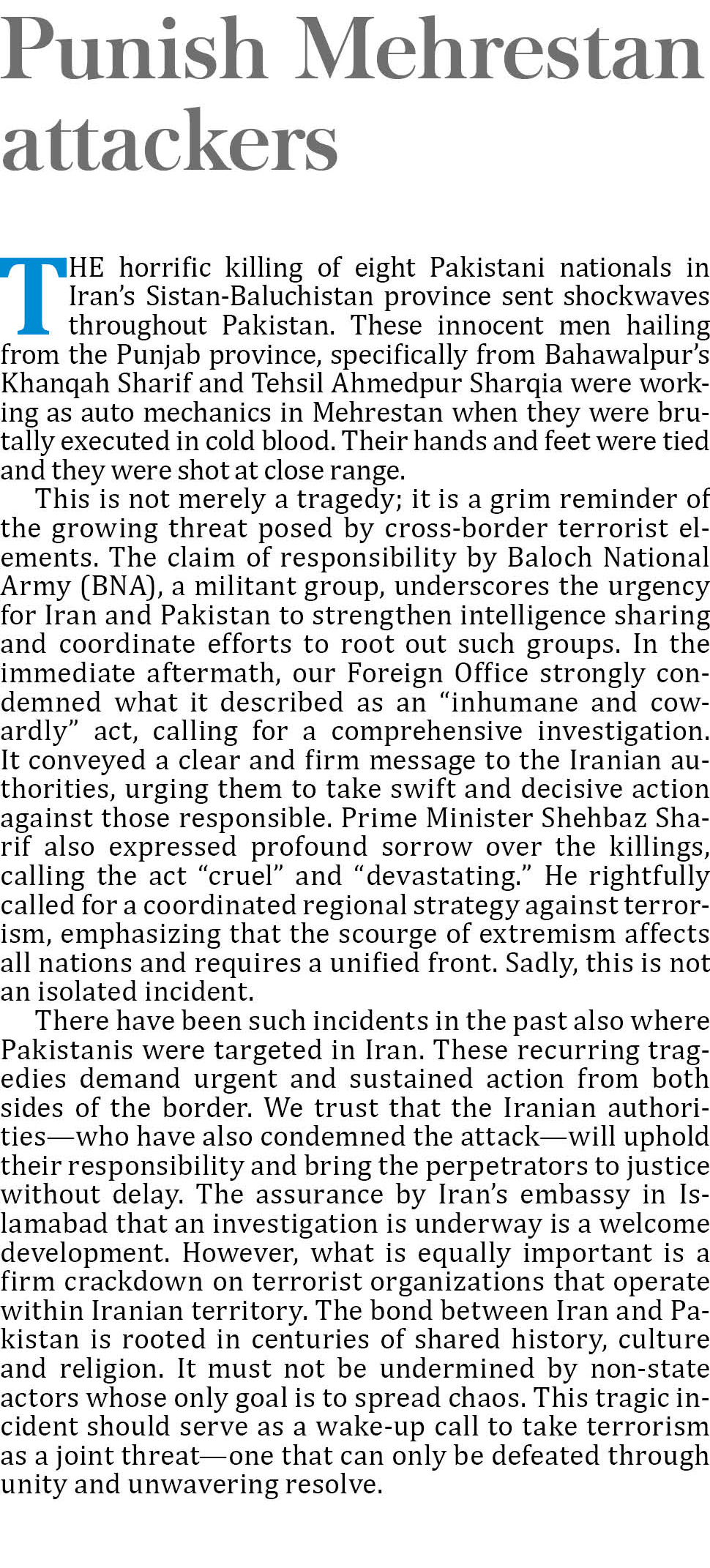 Punish Mehrestan attackers

THE horrific killing of eight Pakistani nationals in Iran's Sistan-Baluchistan province sent shockwaves throughout Pakistan. These innocent men hailing from the Punjab province, specifically from Bahawalpur's Khanqah Sharif and Tehsil Ahmedpur Sharqia were working as auto mechanics in Mehrestan when they were brutally executed in cold blood. Their hands and feet were tied and they were shot at close range.

This is not merely a tragedy; it is a grim reminder of the growing threat posed by cross-border terrorist elements. The claim of responsibility by Baloch National Army (BNA), a militant group, underscores the urgency for Iran and Pakistan to strengthen intelligence sharing and coordinate efforts to root out such groups. In the immediate aftermath, our Foreign Office strongly condemned what it described as an "inhumane and cowardly" act, calling for a comprehensive investigation. It conveyed a clear and firm message to the Iranian authorities, urging them to take swift and decisive action against those responsible. Prime Minister Shehbaz Sharif also expressed profound sorrow over the killings, calling the act "cruel" and "devastating." He rightfully called for a coordinated regional strategy against terrorism, emphasizing that the scourge of extremism affects all nations and requires a unified front. Sadly, this is not an isolated incident.

There have been such incidents in the past also where Pakistanis were targeted in Iran. These recurring tragedies demand urgent and sustained action from both sides of the border. We trust that the Iranian authorities—who have also condemned the attack—will uphold their responsibility and bring the perpetrators to justice without delay. The assurance by Iran's embassy in Islamabad that an investigation is underway is a welcome development. However, what is equally important is a firm crackdown on terrorist organizations that operate within Iranian territory. The bond between Iran and Pakistan is rooted in centuries of shared history, culture and religion. It must not be undermined by non-state actors whose only goal is to spread chaos. This tragic incident should serve as a wake-up call to take terrorism as a joint threat—one that can only be defeated through unity and unwavering resolve.